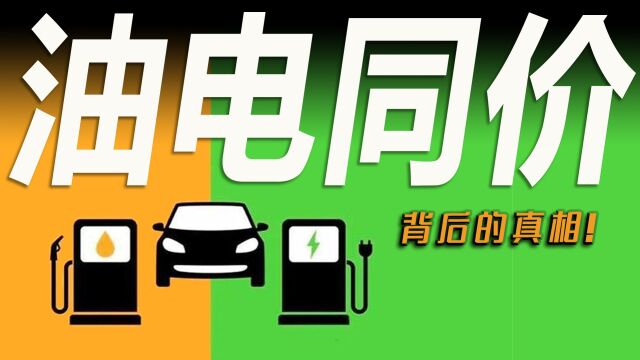 油电同价

背后的真相!